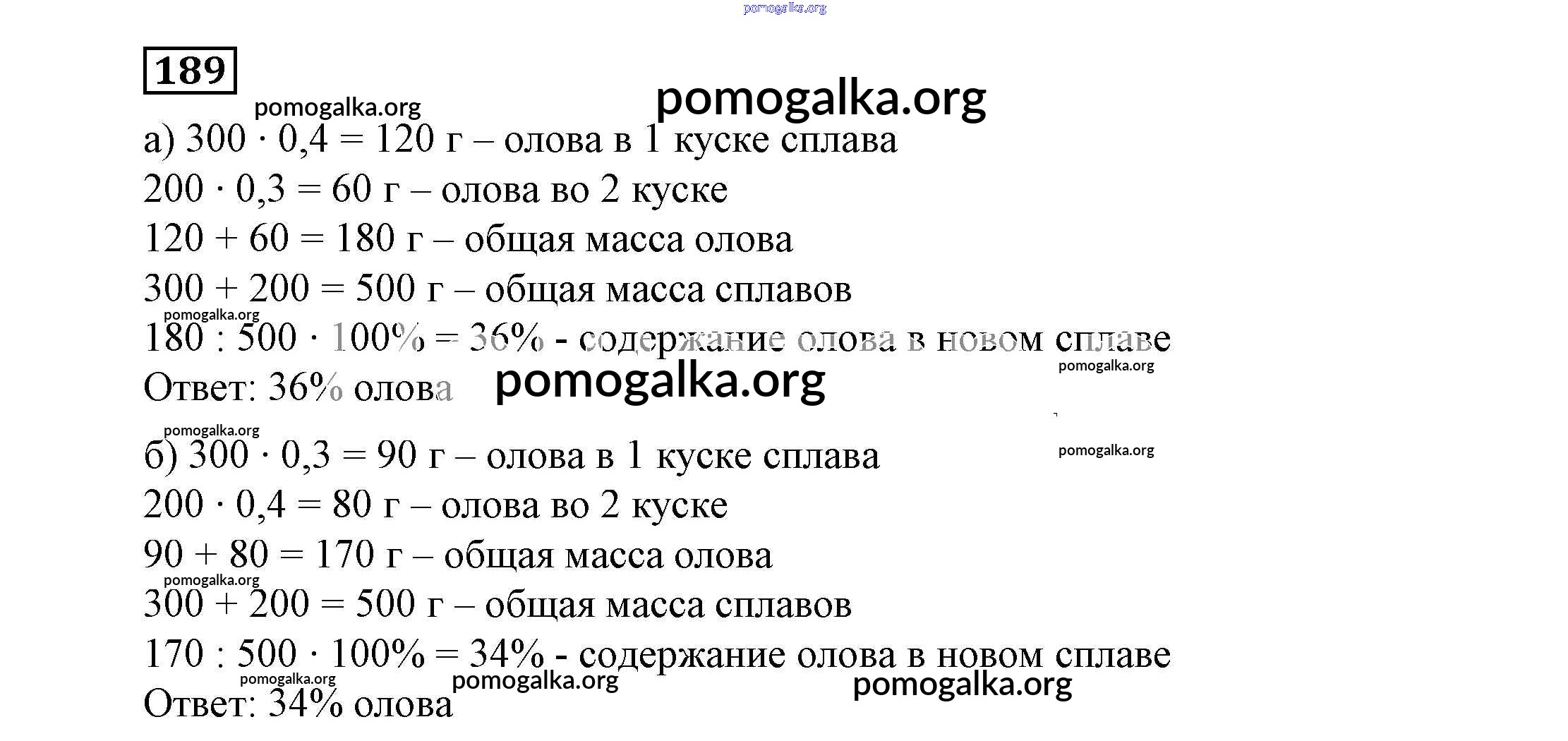 pomogalka.org

189

pomogalka.org pomogalka.org

а) $300 \cdot 0,4 = 120$ г – олова в 1 куске сплава

$200 \cdot 0,3 = 60$ г – олова во 2 куске

$120 + 60 = 180$ г – общая масса олова

$300 + 200 = 500$ г – общая масса сплавов

pomogalka.org

$180 : 500 \cdot 100\% = 36\%$ - содержание олова в новом сплаве

pomogalka.org

Ответ: 36% олова pomogalka.org

pomogalka.org

б) $300 \cdot 0,3 = 90$ г – олова в 1 куске сплава

pomogalka.org

$200 \cdot 0,4 = 80$ г – олова во 2 куске

$90 + 80 = 170$ г – общая масса олова

pomogalka.org

$300 + 200 = 500$ г – общая масса сплавов

$170 : 500 \cdot 100\% = 34\%$ - содержание олова в новом сплаве

pomogalka.org pomogalka.org pomogalka.org

Ответ: 34% олова